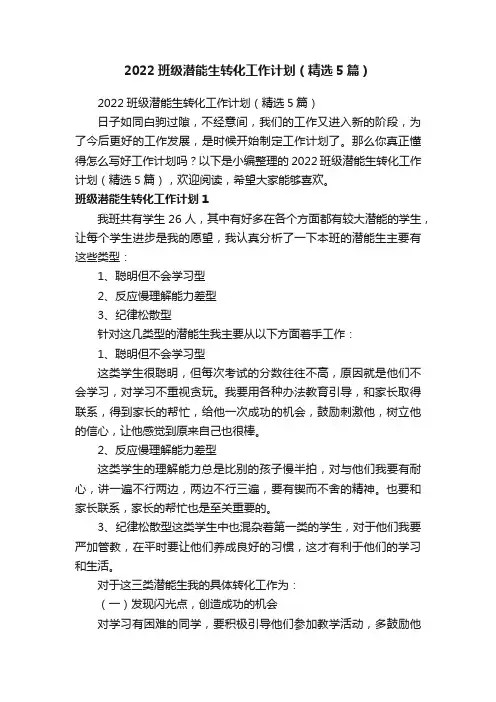 2022 班级潜能生转化工作计划（精选 5 篇）

2022 班级潜能生转化工作计划（精选 5 篇）

日子如同白驹过隙，不经意间，我们的工作又进入新的阶段，为了今后更好的工作发展，是时候开始制定工作计划了。那么你真正懂得怎么写好工作计划吗？以下是小编整理的 2022 班级潜能生转化工作计划（精选 5 篇），欢迎阅读，希望大家能够喜欢。

班级潜能生转化工作计划 1

我班共有学生 26 人，其中有好多在各个方面都有较大潜能的学生，让每个学生进步是我的愿望，我认真分析了一下本班的潜能生主要有这些类型：

1、聪明但不会学习型

2、反应慢理解能力差型

3、纪律松散型

针对这几类型的潜能生我主要从以下方面着手工作：

1、聪明但不会学习型

这类学生很聪明，但每次考试的分数往往不高，原因就是他们不会学习，对学习不重视贪玩。我要用各种办法教育引导，和家长取得联系，得到家长的帮忙，给他一次成功的机会，鼓励刺激他，树立他的信心，让他感觉到原来自己也很棒。

2、反应慢理解能力差型

这类学生的理解能力总是比别的孩子慢半拍，对与他们我要有耐心，讲一遍不行两边，两边不行三遍，要有锲而不舍的精神。也要和家长联系，家长的帮忙也是至关重要的。

3、纪律松散型这类学生中也混杂着第一类的学生，对于他们我要严加管教，在平时要让他们养成良好的习惯，这才有利于他们的学习和生活。

对于这三类潜能生我的具体转化工作为：

（一）发现闪光点，创造成功的机会

对学习有困难的同学，要积极引导他们参加教学活动，多鼓励他